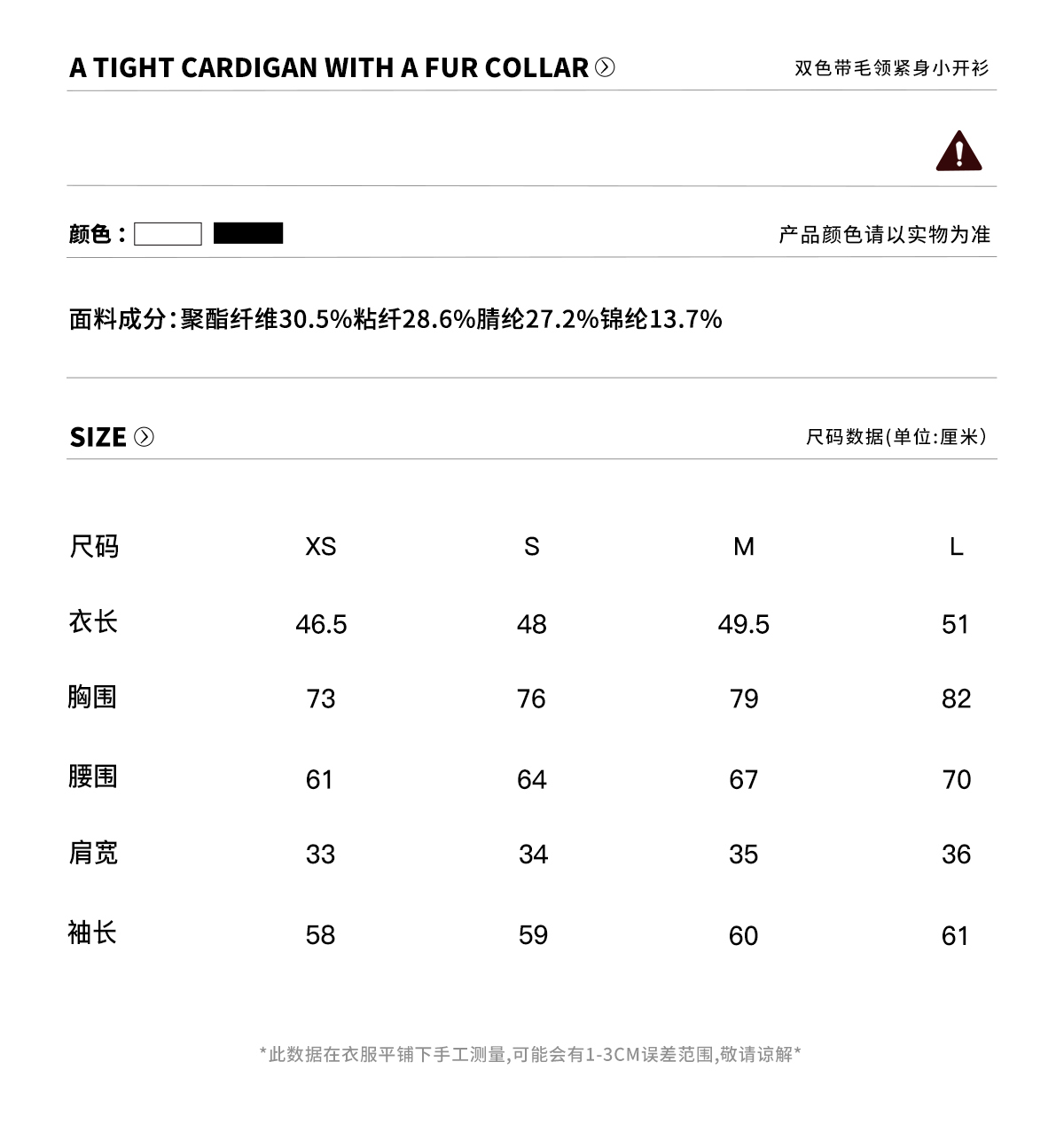 A TIGHT CARDIGAN WITH A FUR COLLAR

双色带毛领紧身小开衫

颜色：

产品颜色请以实物为准

面料成分:聚酯纤维30.5%粘纤28.6%腈纶27.2%锦纶13.7%

SIZE

尺码数据(单位:厘米)

| 尺码 | XS | S | M | L |
|---|---|---|---|---|
| 衣长 | 46.5 | 48 | 49.5 | 51 |
| 胸围 | 73 | 76 | 79 | 82 |
| 腰围 | 61 | 64 | 67 | 70 |
| 肩宽 | 33 | 34 | 35 | 36 |
| 袖长 | 58 | 59 | 60 | 61 |

*此数据在衣服平铺下手工测量,可能会有1-3CM误差范围,敬请谅解*